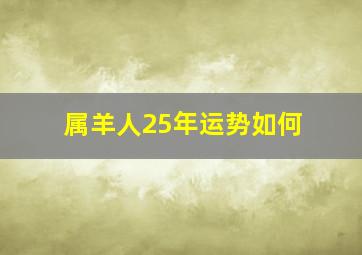 属羊人25年运势如何